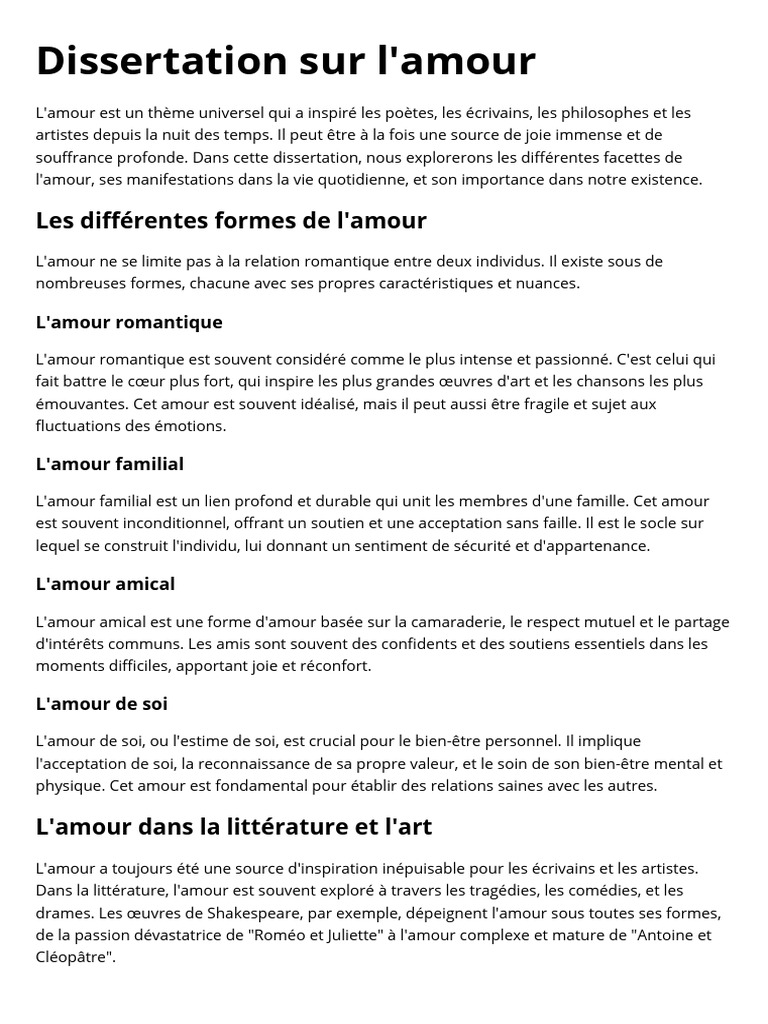 Dissertation sur l'amour

L'amour est un thème universel qui a inspiré les poètes, les écrivains, les philosophes et les artistes depuis la nuit des temps. Il peut être à la fois une source de joie immense et de souffrance profonde. Dans cette dissertation, nous explorerons les différentes facettes de l'amour, ses manifestations dans la vie quotidienne, et son importance dans notre existence.

Les différentes formes de l'amour

L'amour ne se limite pas à la relation romantique entre deux individus. Il existe sous de nombreuses formes, chacune avec ses propres caractéristiques et nuances.

L'amour romantique

L'amour romantique est souvent considéré comme le plus intense et passionné. C'est celui qui fait battre le cœur plus fort, qui inspire les plus grandes œuvres d'art et les chansons les plus émouvantes. Cet amour est souvent idéalisé, mais il peut aussi être fragile et sujet aux fluctuations des émotions.

L'amour familial

L'amour familial est un lien profond et durable qui unit les membres d'une famille. Cet amour est souvent inconditionnel, offrant un soutien et une acceptation sans faille. Il est le socle sur lequel se construit l'individu, lui donnant un sentiment de sécurité et d'appartenance.

L'amour amical

L'amour amical est une forme d'amour basée sur la camaraderie, le respect mutuel et le partage d'intérêts communs. Les amis sont souvent des confidents et des soutiens essentiels dans les moments difficiles, apportant joie et réconfort.

L'amour de soi

L'amour de soi, ou l'estime de soi, est crucial pour le bien-être personnel. Il implique l'acceptation de soi, la reconnaissance de sa propre valeur, et le soin de son bien-être mental et physique. Cet amour est fondamental pour établir des relations saines avec les autres.

L'amour dans la littérature et l'art

L'amour a toujours été une source d'inspiration inépuisable pour les écrivains et les artistes. Dans la littérature, l'amour est souvent exploré à travers les tragédies, les comédies, et les drames. Les œuvres de Shakespeare, par exemple, dépeignent l'amour sous toutes ses formes, de la passion dévastatrice de "Roméo et Juliette" à l'amour complexe et mature de "Antoine et Cléopâtre".